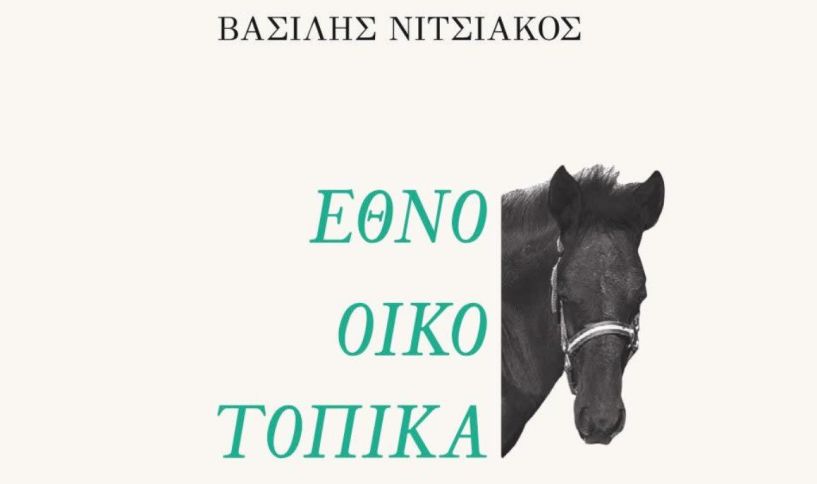 ΒΑΣΙΛΗΣ ΝΙΤΣΙΑΚΟΣ

ΕΘΝΟ
ΟΙΚΟ
ΤΟΠΙΚΑ